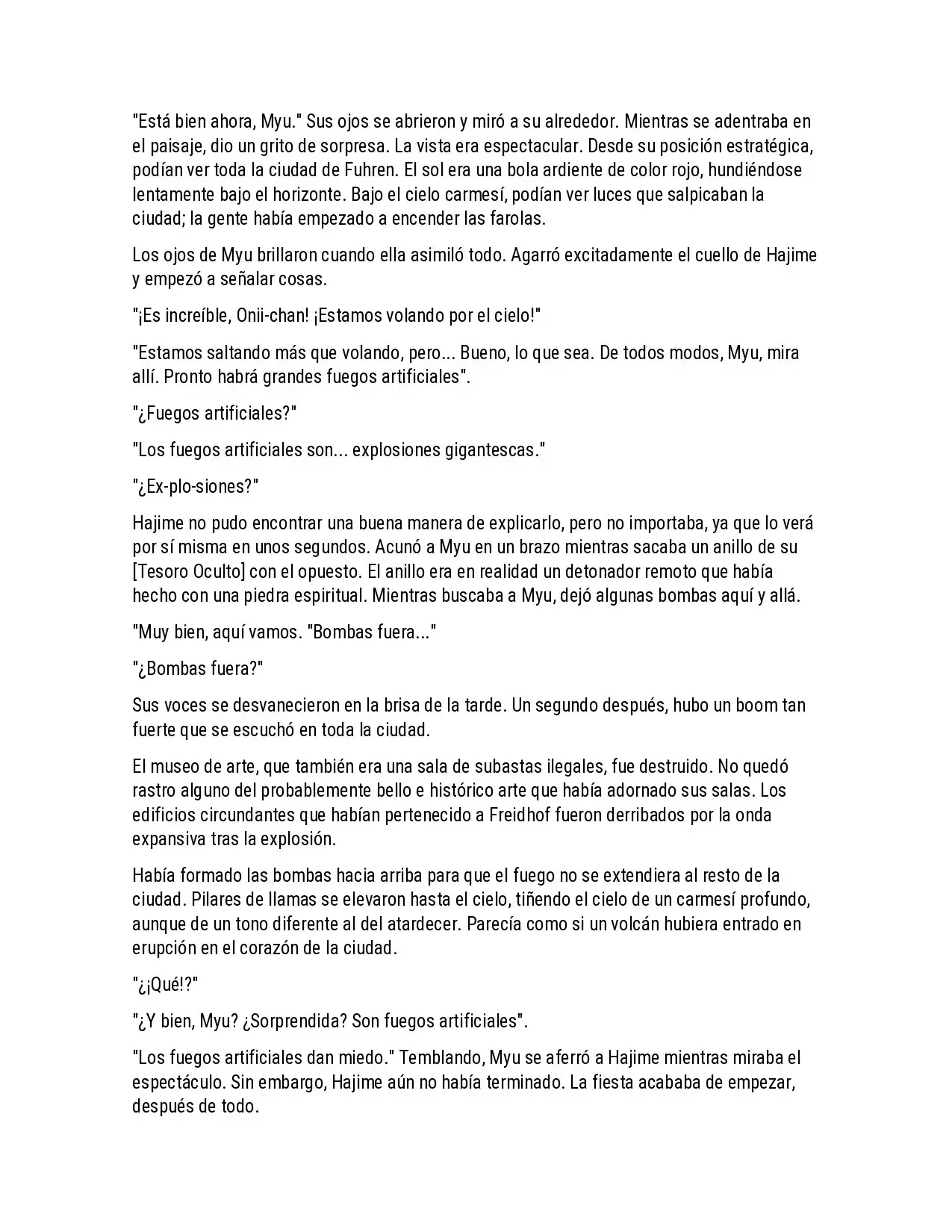 "Está bien ahora, Myu." Sus ojos se abrieron y miró a su alrededor. Mientras se adentraba en el paisaje, dio un grito de sorpresa. La vista era espectacular. Desde su posición estratégica, podían ver toda la ciudad de Fuhren. El sol era una bola ardiente de color rojo, hundiéndose lentamente bajo el horizonte. Bajo el cielo carmesí, podían ver luces que salpicaban la ciudad; la gente había empezado a encender las farolas.

Los ojos de Myu brillaron cuando ella asimiló todo. Agarró excitadamente el cuello de Hajime y empezó a señalar cosas.

"¡Es increíble, Onii-chan! ¡Estamos volando por el cielo!"

"Estamos saltando más que volando, pero... Bueno, lo que sea. De todos modos, Myu, mira allí. Pronto habrá grandes fuegos artificiales".

"¿Fuegos artificiales?"

"Los fuegos artificiales son... explosiones gigantescas."

"¿Ex-plo-siones?"

Hajime no pudo encontrar una buena manera de explicarlo, pero no importaba, ya que lo verá por sí misma en unos segundos. Acunó a Myu en un brazo mientras sacaba un anillo de su [Tesoro Oculto] con el opuesto. El anillo era en realidad un detonador remoto que había hecho con una piedra espiritual. Mientras buscaba a Myu, dejó algunas bombas aquí y allá.

"Muy bien, aquí vamos. "Bombas fuera..."

"¿Bombas fuera?"

Sus voces se desvanecieron en la brisa de la tarde. Un segundo después, hubo un boom tan fuerte que se escuchó en toda la ciudad.

El museo de arte, que también era una sala de subastas ilegales, fue destruido. No quedó rastro alguno del probablemente bello e histórico arte que había adornado sus salas. Los edificios circundantes que habían pertenecido a Freidhof fueron derribados por la onda expansiva tras la explosión.

Había formado las bombas hacia arriba para que el fuego no se extendiera al resto de la ciudad. Pilares de llamas se elevaron hasta el cielo, tiñendo el cielo de un carmesí profundo, aunque de un tono diferente al del atardecer. Parecía como si un volcán hubiera entrado en erupción en el corazón de la ciudad.

"¿¡Qué!?"

"¿Y bien, Myu? ¿Sorprendida? Son fuegos artificiales".

"Los fuegos artificiales dan miedo." Temblando, Myu se aferró a Hajime mientras miraba el espectáculo. Sin embargo, Hajime aún no había terminado. La fiesta acababa de empezar, después de todo.